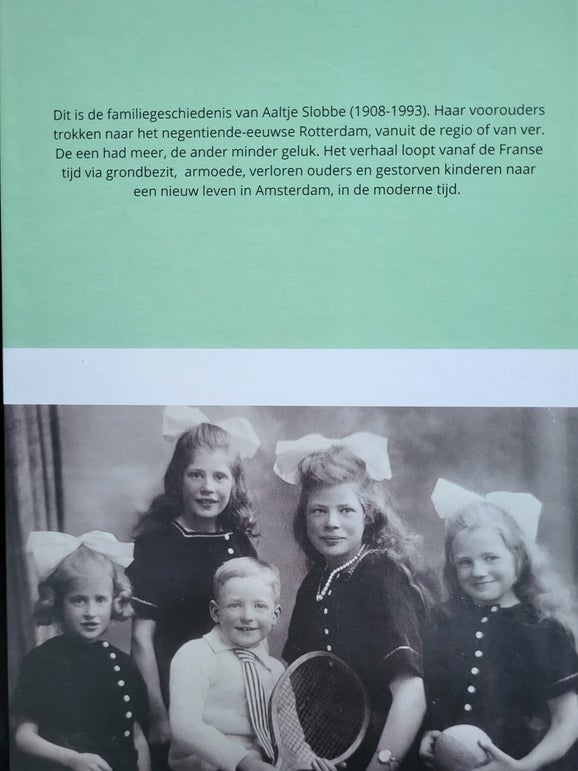 Dit is de familiegeschiedenis van Aaltje Slobbe (1908-1993). Haar voorouders trokken naar het negentiende-eeuwse Rotterdam, vanuit de regio of van ver. De een had meer, de ander minder geluk. Het verhaal loopt vanaf de Franse tijd via grondbezit, armoede, verloren ouders en gestorven kinderen naar een nieuw leven in Amsterdam, in de moderne tijd.